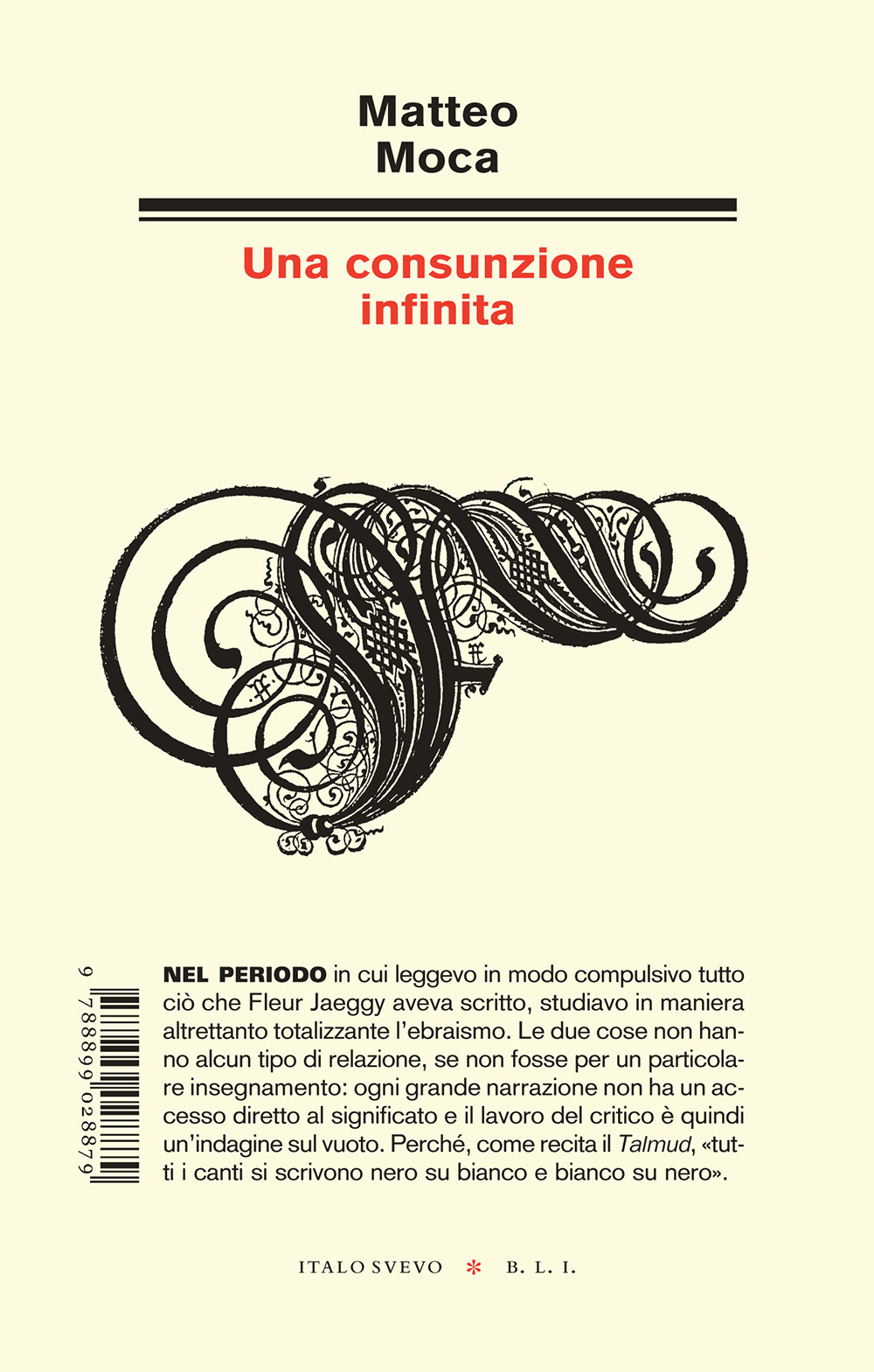 Matteo
Moca

Una consunzione
infinita

9 788899 028879

NEL PERIODO in cui leggevo in modo compulsivo tutto ciò che Fleur Jaeggy aveva scritto, studiavo in maniera altrettanto totalizzante l'ebraismo. Le due cose non hanno alcun tipo di relazione, se non fosse per un particolare insegnamento: ogni grande narrazione non ha un accesso diretto al significato e il lavoro del critico è quindi un'indagine sul vuoto. Perché, come recita il Talmud, «tutti i canti si scrivono nero su bianco e bianco su nero».

ITALO SVEVO * B. L. I.